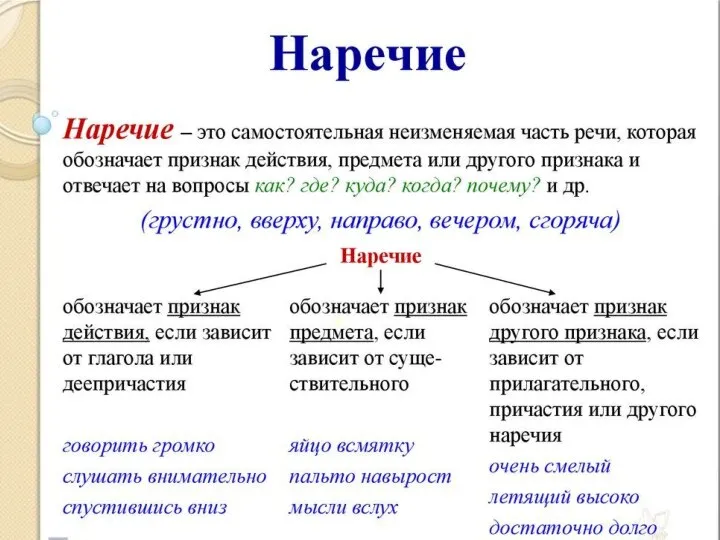 Наречие

Наречие – это самостоятельная неизменяемая часть речи, которая обозначает признак действия, предмета или другого признака и отвечает на вопросы как? где? куда? когда? почему? и др.

(грустно, вверху, направо, вечером, сгоряча)

Наречие

обозначает признак действия, если зависит от глагола или деепричастия

говорить громко
слушать внимательно
спустившись вниз

обозначает признак предмета, если зависит от существительного

яйцо всмятку
пальто навырост
мысли вслух

обозначает признак другого признака, если зависит от прилагательного, причастия или другого наречия

очень смелый
летящий высоко
достаточно долго